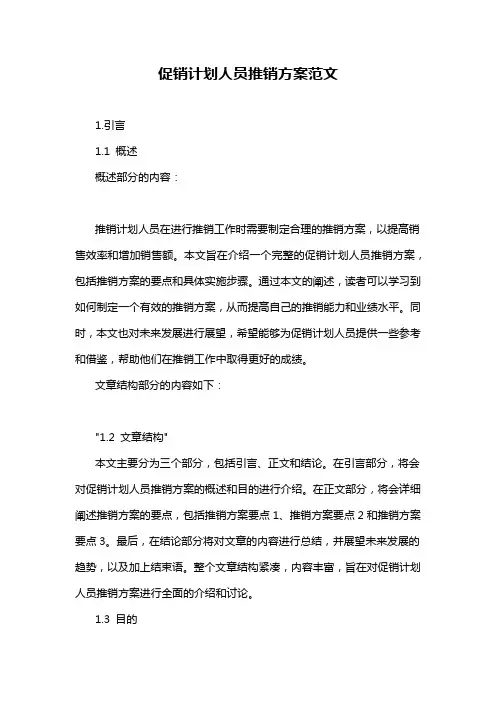 促销计划人员推销方案范文

1.引言

1.1 概述

概述部分的内容：

推销计划人员在进行推销工作时需要制定合理的推销方案，以提高销售效率和增加销售额。本文旨在介绍一个完整的促销计划人员推销方案，包括推销方案的要点和具体实施步骤。通过本文的阐述，读者可以学习到如何制定一个有效的推销方案，从而提高自己的推销能力和业绩水平。同时，本文也对未来发展进行展望，希望能够为促销计划人员提供一些参考和借鉴，帮助他们在推销工作中取得更好的成绩。

文章结构部分的内容如下：

"1.2 文章结构"

本文主要分为三个部分，包括引言、正文和结论。在引言部分，将会对促销计划人员推销方案的概述和目的进行介绍。在正文部分，将会详细阐述推销方案的要点，包括推销方案要点 1、推销方案要点 2 和推销方案要点 3。最后，在结论部分将对文章的内容进行总结，并展望未来发展的趋势，以及加上结束语。整个文章结构紧凑，内容丰富，旨在对促销计划人员推销方案进行全面的介绍和讨论。

1.3 目的